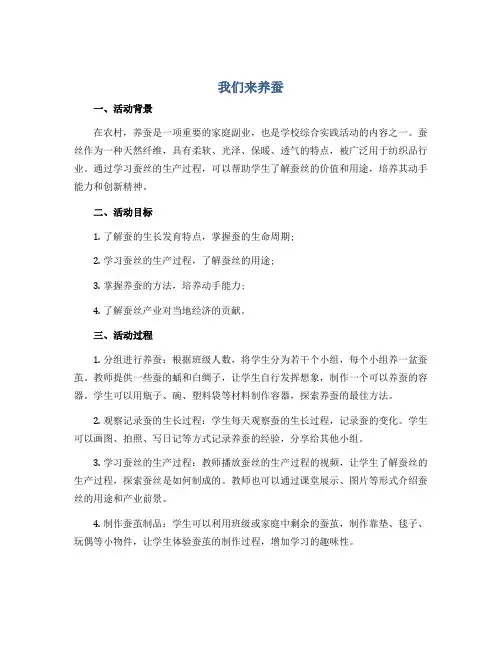 我们来养蚕

一、活动背景

在农村，养蚕是一项重要的家庭副业，也是学校综合实践活动的内容之一。蚕丝作为一种天然纤维，具有柔软、光泽、保暖、透气的特点，被广泛用于纺织品行业。通过学习蚕丝的生产过程，可以帮助学生了解蚕丝的价值和用途，培养其动手能力和创新精神。

二、活动目标

1. 了解蚕的生长发育特点，掌握蚕的生命周期；

2. 学习蚕丝的生产过程，了解蚕丝的用途；

3. 掌握养蚕的方法，培养动手能力；

4. 了解蚕丝产业对当地经济的贡献。

三、活动过程

1. 分组进行养蚕：根据班级人数，将学生分为若干个小组，每个小组养一盆蚕茧。教师提供一些蚕的蛹和白绸子，让学生自行发挥想象，制作一个可以养蚕的容器。学生可以用瓶子、碗、塑料袋等材料制作容器，探索养蚕的最佳方法。

2. 观察记录蚕的生长过程：学生每天观察蚕的生长过程，记录蚕的变化。学生可以画图、拍照、写日记等方式记录养蚕的经验，分享给其他小组。

3. 学习蚕丝的生产过程：教师播放蚕丝的生产过程的视频，让学生了解蚕丝的生产过程，探索蚕丝是如何制成的。教师也可以通过课堂展示、图片等形式介绍蚕丝的用途和产业前景。

4. 制作蚕茧制品：学生可以利用班级或家庭中剩余的蚕茧，制作靠垫、毯子、玩偶等小物件，让学生体验蚕茧的制作过程，增加学习的趣味性。